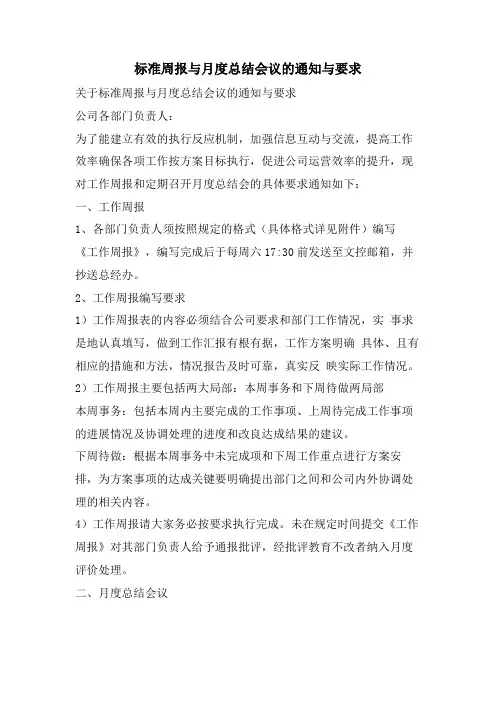 标准周报与月度总结会议的通知与要求

关于标准周报与月度总结会议的通知与要求

公司各部门负责人：

为了能建立有效的执行反应机制，加强信息互动与交流，提高工作效率确保各项工作按方案目标执行，促进公司运营效率的提升，现对工作周报和定期召开月度总结会的具体要求通知如下：

一、工作周报

1、各部门负责人须按照规定的格式（具体格式详见附件）编写《工作周报》，编写完成后于每周六 17:30 前发送至文控邮箱，并抄送总经办。

2、工作周报编写要求

1）工作周报表的内容必须结合公司要求和部门工作情况，实 事求是地认真填写，做到工作汇报有根有据，工作方案明确 具体、且有相应的措施和方法，情况报告及时可靠，真实反 映实际工作情况。

2）工作周报主要包括两大局部：本周事务和下周待做两局部

本周事务：包括本周内主要完成的工作事项、上周待完成工作事项的进展情况及协调处理的进度和改良达成结果的建议。

下周待做：根据本周事务中未完成项和下周工作重点进行方案安排，为方案事项的达成关键要明确提出部门之间和公司内外协调处理的相关内容。

4）工作周报请大家务必按要求执行完成。未在规定时间提交《工作周报》对其部门负责人给予通报批评，经批评教育不改者纳入月度评价处理。

二、月度总结会议